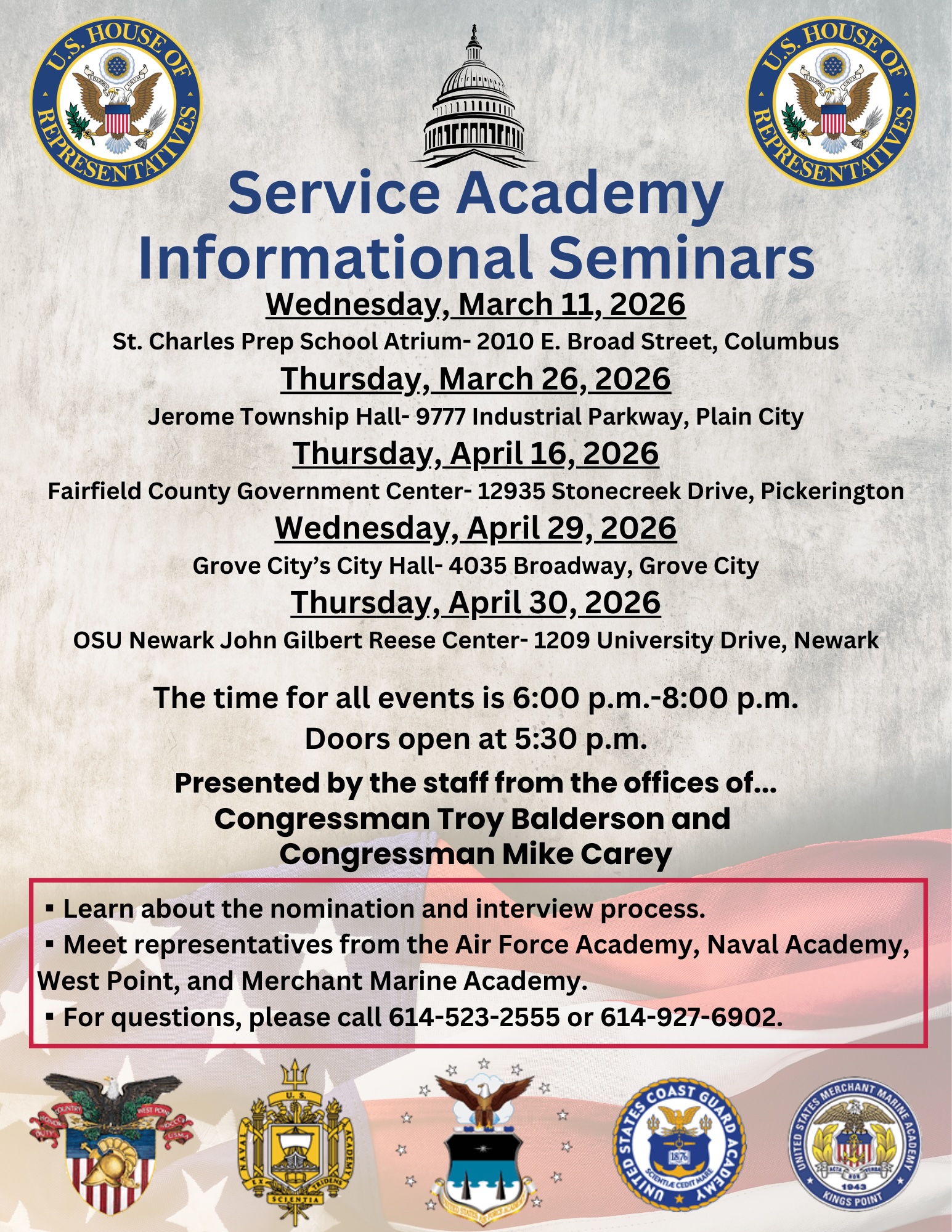 U.S. HOUSE OF REPRESENTATIVES

U.S. HOUSE OF REPRESENTATIVES

Service Academy Informational Seminars

Wednesday, March 11, 2026
St. Charles Prep School Atrium- 2010 E. Broad Street, Columbus

Thursday, March 26, 2026
Jerome Township Hall- 9777 Industrial Parkway, Plain City

Thursday, April 16, 2026
Fairfield County Government Center- 12935 Stonecreek Drive, Pickerington

Wednesday, April 29, 2026
Grove City's City Hall- 4035 Broadway, Grove City

Thursday, April 30, 2026
OSU Newark John Gilbert Reese Center- 1209 University Drive, Newark

The time for all events is 6:00 p.m.-8:00 p.m.
Doors open at 5:30 p.m.

Presented by the staff from the offices of... Congressman Troy Balderson and Congressman Mike Carey

▪ Learn about the nomination and interview process.
▪ Meet representatives from the Air Force Academy, Naval Academy, West Point, and Merchant Marine Academy.
▪ For questions, please call 614-523-2555 or 614-927-6902.

DUTY HONOR COUNTRY WEST POINT USMA

U.S. NAVAL ACADEMY EX SCIENTIA TRIDENS

UNITED STATES AIR FORCE ACADEMY

UNITED STATES COAST GUARD ACADEMY 1876 SCIENTIÆ CEDIT MARE

UNITED STATES MERCHANT MARINE ACADEMY ACTA NON VERBA 1943 KINGS POINT